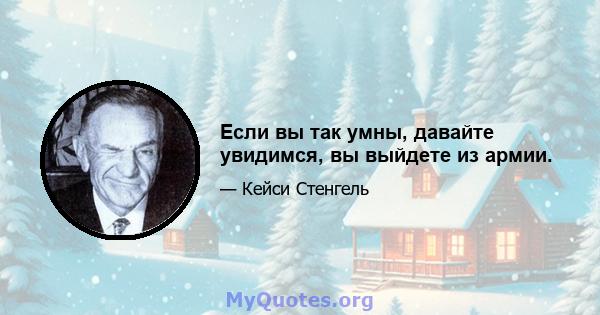 Если вы так умны, давайте увидимся, вы выйдете из армии.

— Кейси Стенгель

MyQuotes.org